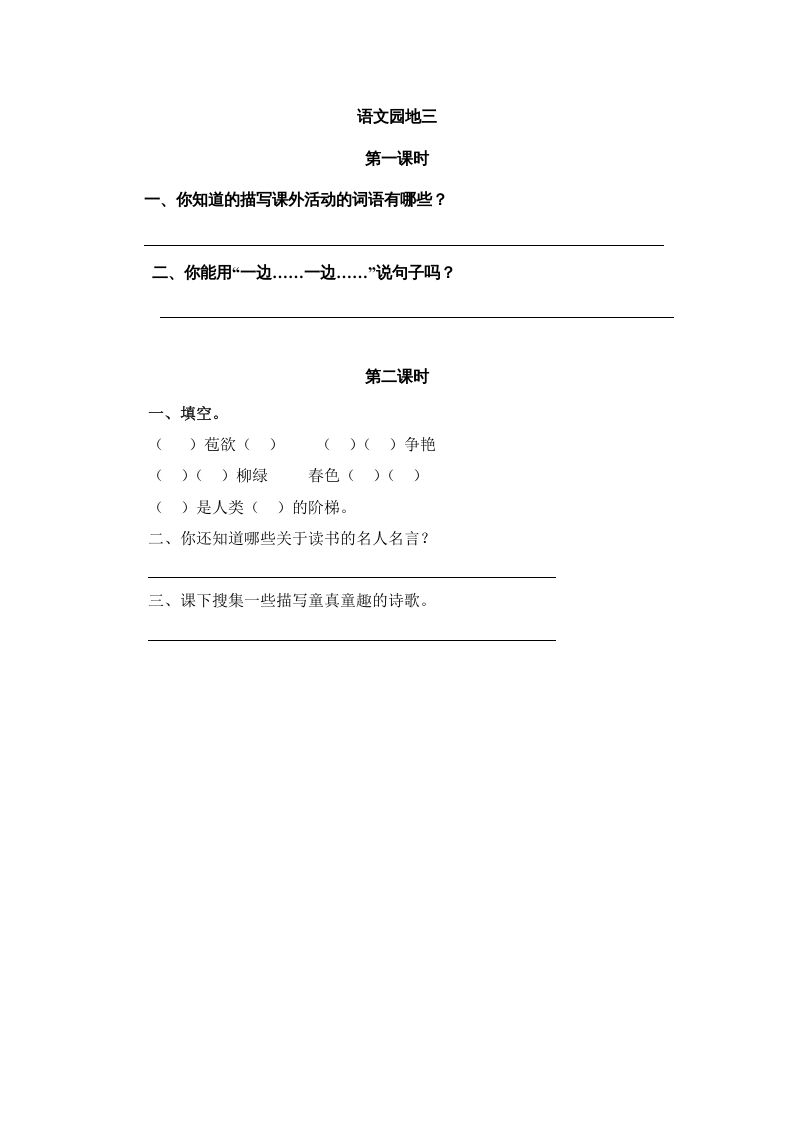 语文园地三

第一课时

一、你知道的描写课外活动的词语有哪些？

二、你能用“一边……一边……”说句子吗？

第二课时

一、填空。

（ ）苞欲（ ） （ ）（ ）争艳

（ ）（ ）柳绿 春色（ ）（ ）

（ ）是人类（ ）的阶梯。

二、你还知道哪些关于读书的名人名言？

三、课下搜集一些描写童真童趣的诗歌。